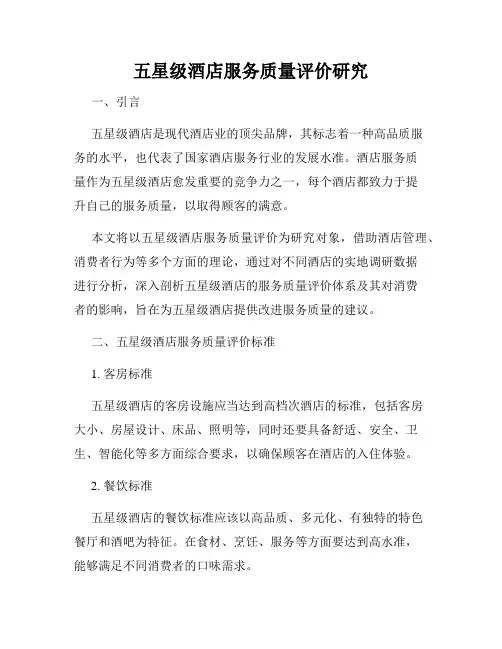 五星级酒店服务质量评价研究

一、引言

五星级酒店是现代酒店业的顶尖品牌，其标志着一种高品质服务的水平，也代表了国家酒店服务行业的发展水准。酒店服务质量作为五星级酒店愈发重要的竞争力之一，每个酒店都致力于提升自己的服务质量，以取得顾客的满意。

本文将以五星级酒店服务质量评价为研究对象，借助酒店管理、消费者行为等多个方面的理论，通过对不同酒店的实地调研数据进行分析，深入剖析五星级酒店的服务质量评价体系及其对消费者的影响，旨在为五星级酒店提供改进服务质量的建议。

二、五星级酒店服务质量评价标准

1. 客房标准

五星级酒店的客房设施应当达到高档次酒店的标准，包括客房大小、房屋设计、床品、照明等，同时还要具备舒适、安全、卫生、智能化等多方面综合要求，以确保顾客在酒店的入住体验。

2. 餐饮标准

五星级酒店的餐饮标准应该以高品质、多元化、有独特的特色餐厅和酒吧为特征。在食材、烹饪、服务等方面要达到高水准，能够满足不同消费者的口味需求。